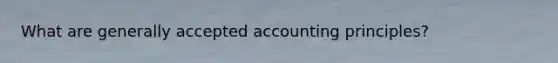 What are generally accepted accounting principles?